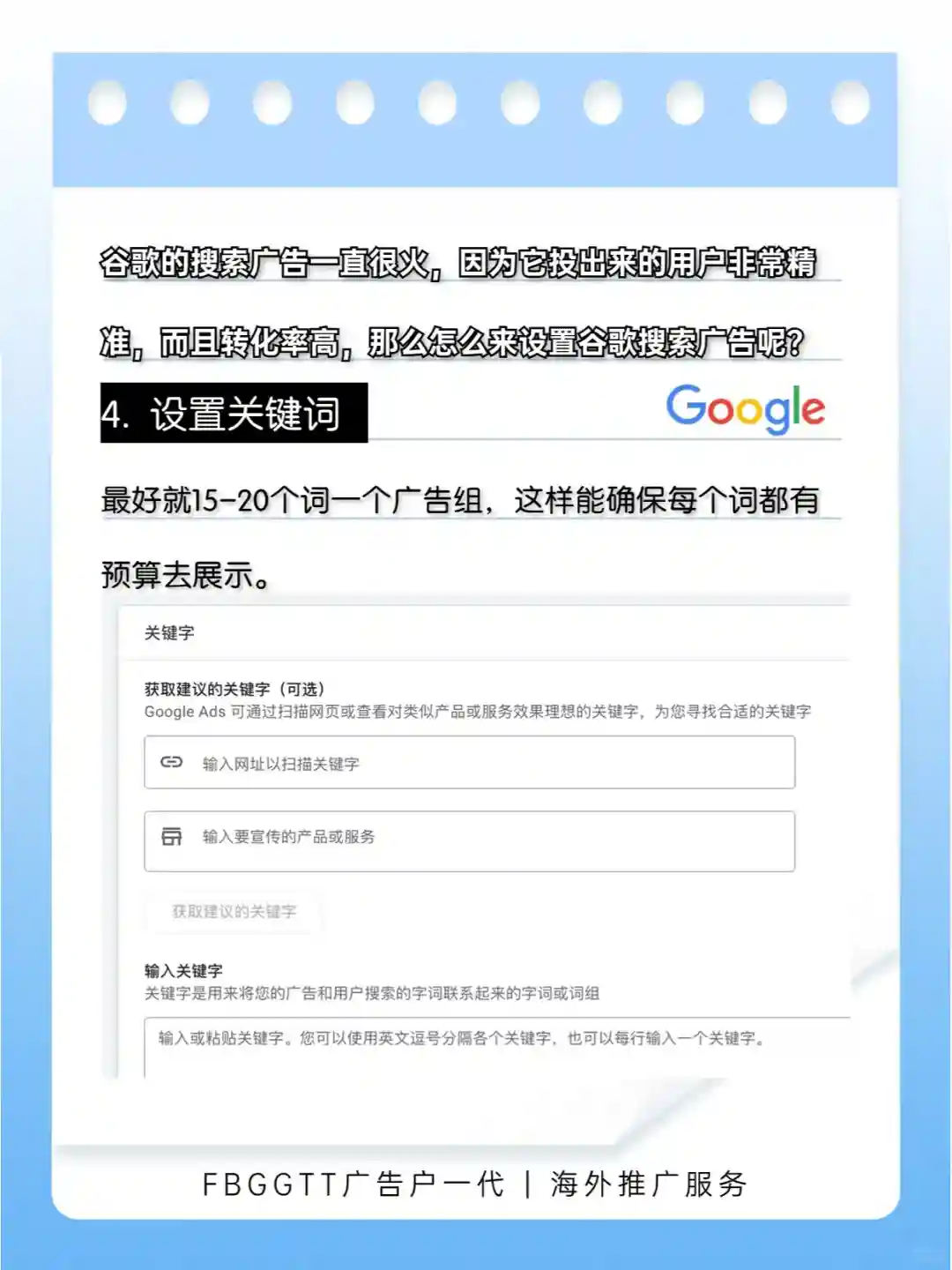 谷歌的搜索广告一直很火，因为它投出来的用户非常精准，而且转化率高，那么怎么来设置谷歌搜索广告呢？

4. 设置关键词

Google

最好就15-20个词一个广告组，这样能确保每个词都有预算去展示。

关键字

获取建议的关键字（可选）
Google Ads 可通过扫描网页或查看对类似产品或服务效果理想的关键字，为您寻找合适的关键字

输入网址以扫描关键字

输入要宣传的产品或服务

获取建议的关键字

输入关键字
关键字是用来将您的广告和用户搜索的字词联系起来的字词或词组

输入或粘贴关键字。您可以使用英文逗号分隔各个关键字，也可以每行输入一个关键字。

FBGGTT广告户一代 | 海外推广服务